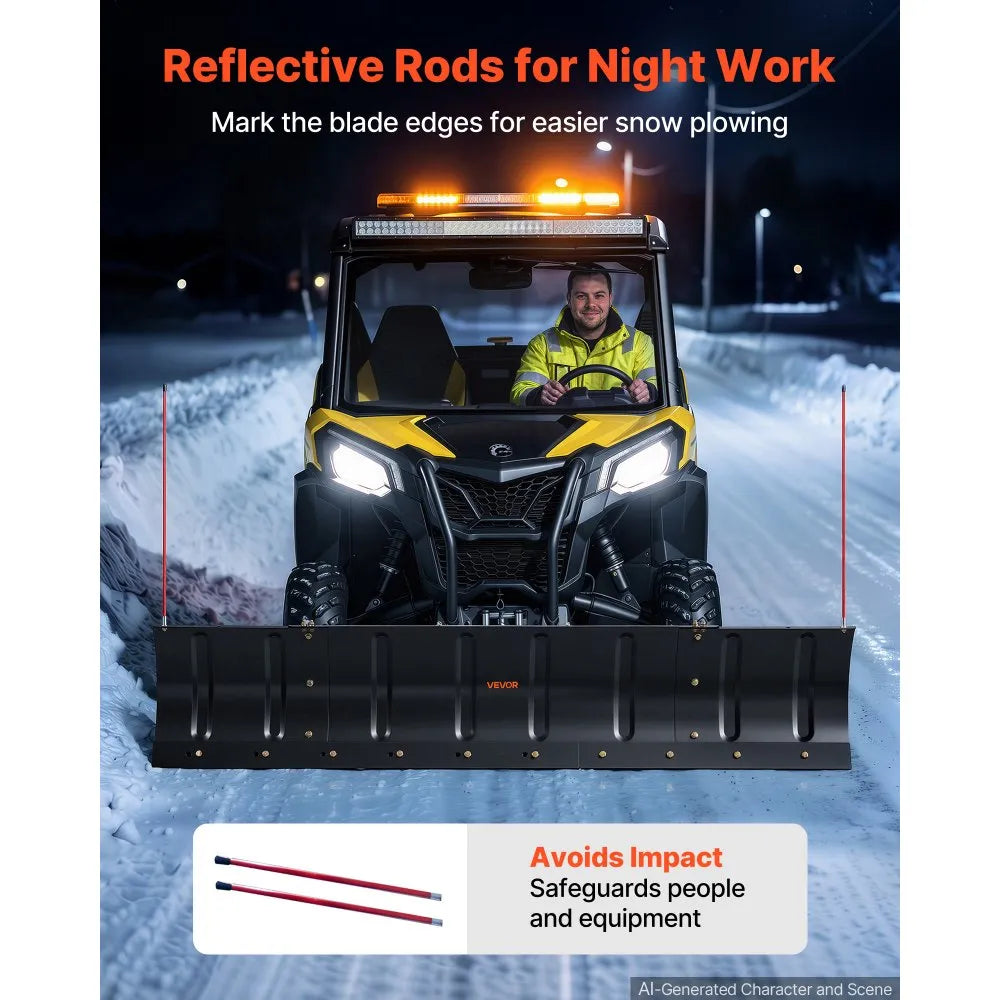 Reflective Rods for Night Work

Mark the blade edges for easier snow plowing

VEVOR

Avoids Impact

Safeguards people and equipment

AI-Generated Character and Scene